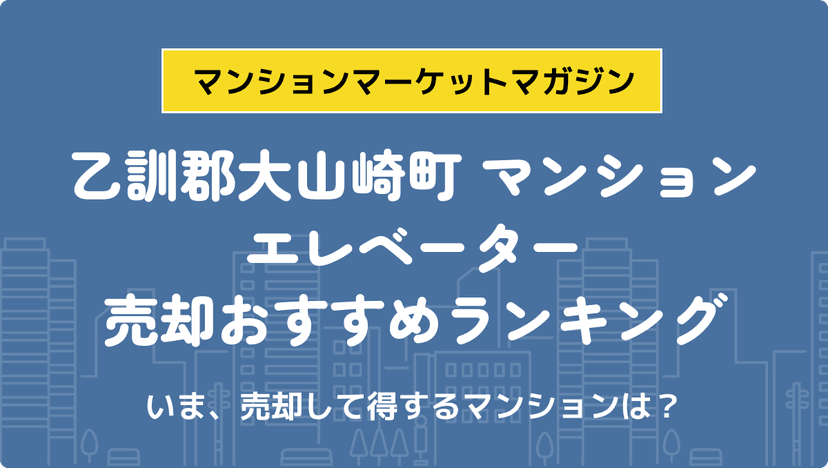 マンションマーケットマガジン

乙訓郡大山崎町 マンション
エレベーター
売却おすすめランキング

いま、売却して得するマンションは？